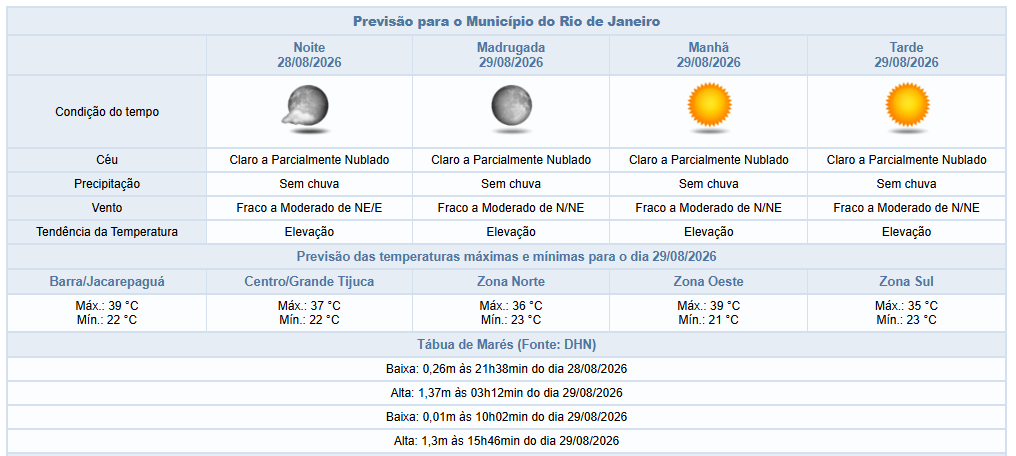 Previsão para o Município do Rio de Janeiro

| | Noite 28/08/2026 | Madrugada 29/08/2026 | Manhã 29/08/2026 | Tarde 29/08/2026 |
|---|---|---|---|---|
| Condição do tempo | | | | |
| Céu | Claro a Parcialmente Nublado | Claro a Parcialmente Nublado | Claro a Parcialmente Nublado | Claro a Parcialmente Nublado |
| Precipitação | Sem chuva | Sem chuva | Sem chuva | Sem chuva |
| Vento | Fraco a Moderado de NE/E | Fraco a Moderado de N/NE | Fraco a Moderado de N/NE | Fraco a Moderado de N/NE |
| Tendência da Temperatura | Elevação | Elevação | Elevação | Elevação |

Previsão das temperaturas máximas e mínimas para o dia 29/08/2026

| Barra/Jacarepaguá | Centro/Grande Tijuca | Zona Norte | Zona Oeste | Zona Sul |
|---|---|---|---|---|
| Máx.: 39 °C Mín.: 22 °C | Máx.: 37 °C Mín.: 22 °C | Máx.: 36 °C Mín.: 23 °C | Máx.: 39 °C Mín.: 21 °C | Máx.: 35 °C Mín.: 23 °C |

Tábua de Marés (Fonte: DHN)

Baixa: 0,26m às 21h38min do dia 28/08/2026

Alta: 1,37m às 03h12min do dia 29/08/2026

Baixa: 0,01m às 10h02min do dia 29/08/2026

Alta: 1,3m às 15h46min do dia 29/08/2026